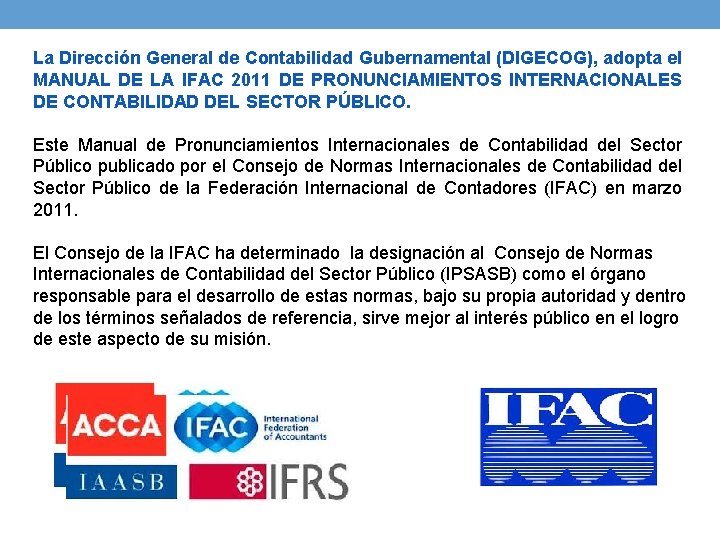 La Dirección General de Contabilidad Gubernamental (DIGECOG), adopta el MANUAL DE LA IFAC 2011 DE PRONUNCIAMIENTOS INTERNACIONALES DE CONTABILIDAD DEL SECTOR PÚBLICO.

Este Manual de Pronunciamientos Internacionales de Contabilidad del Sector Público publicado por el Consejo de Normas Internacionales de Contabilidad del Sector Público de la Federación Internacional de Contadores (IFAC) en marzo 2011.

El Consejo de la IFAC ha determinado la designación al Consejo de Normas Internacionales de Contabilidad del Sector Público (IPSASB) como el órgano responsable para el desarrollo de estas normas, bajo su propia autoridad y dentro de los términos señalados de referencia, sirve mejor al interés público en el logro de este aspecto de su misión.

ACCA
IFAC International Federation of Accountants
IAASB
IFRS

IFAC